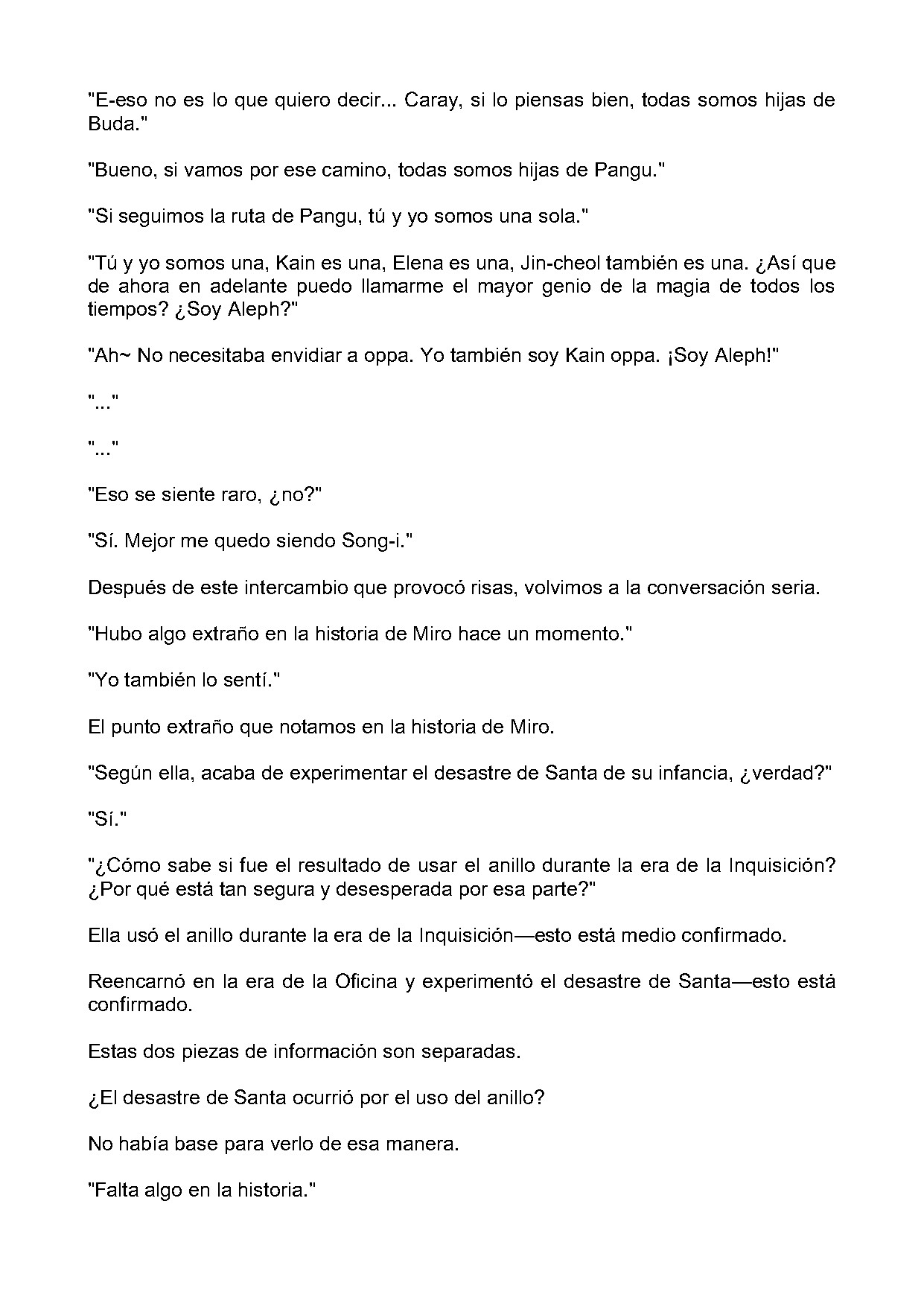 "E-eso no es lo que quiero decir... Caray, si lo piensas bien, todas somos hijas de Buda."

"Bueno, si vamos por ese camino, todas somos hijas de Pangu."

"Si seguimos la ruta de Pangu, tú y yo somos una sola."

"Tú y yo somos una, Kain es una, Elena es una, Jin-cheol también es una. ¿Así que de ahora en adelante puedo llamarme el mayor genio de la magia de todos los tiempos? ¿Soy Aleph?"

"Ah~ No necesitaba envidiar a oppa. Yo también soy Kain oppa. ¡Soy Aleph!"

"..."

"..."

"Eso se siente raro, ¿no?"

"Sí. Mejor me quedo siendo Song-i."

Después de este intercambio que provocó risas, volvimos a la conversación seria.

"Hubo algo extraño en la historia de Miro hace un momento."

"Yo también lo sentí."

El punto extraño que notamos en la historia de Miro.

"Según ella, acaba de experimentar el desastre de Santa de su infancia, ¿verdad?"

"Sí."

"¿Cómo sabe si fue el resultado de usar el anillo durante la era de la Inquisición? ¿Por qué está tan segura y desesperada por esa parte?"

Ella usó el anillo durante la era de la Inquisición—esto está medio confirmado.

Reencarnó en la era de la Oficina y experimentó el desastre de Santa—esto está confirmado.

Estas dos piezas de información son separadas.

¿El desastre de Santa ocurrió por el uso del anillo?

No había base para verlo de esa manera.

"Falta algo en la historia."